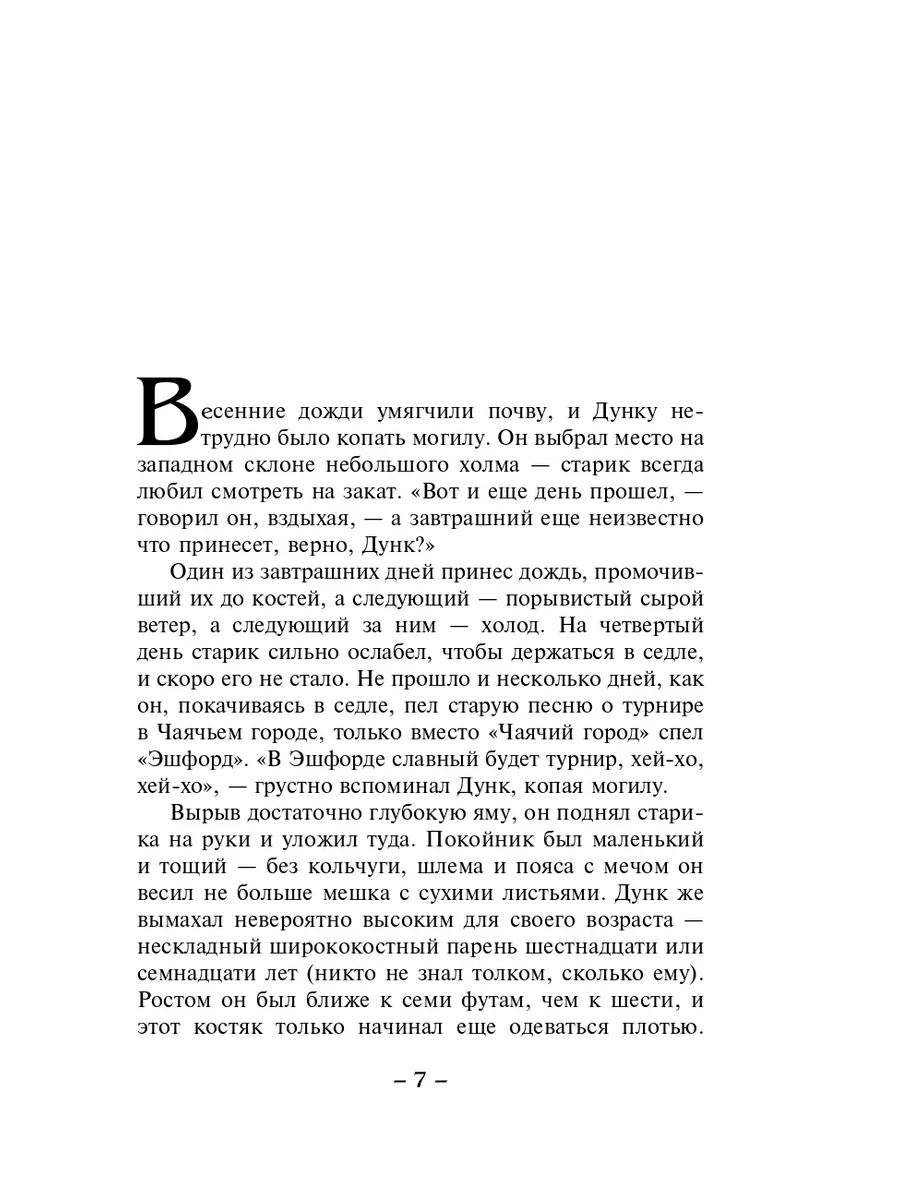 Весенние дожди умягчили почву, и Дунку нетрудно было копать могилу. Он выбрал место на западном склоне небольшого холма — старик всегда любил смотреть на закат. «Вот и еще день прошел, — говорил он, вздыхая, — а завтрашний еще неизвестно что принесет, верно, Дунк?»

Один из завтрашних дней принес дождь, промочивший их до костей, а следующий — порывистый сырой ветер, а следующий за ним — холод. На четвертый день старик сильно ослабел, чтобы держаться в седле, и скоро его не стало. Не прошло и несколько дней, как он, покачиваясь в седле, пел старую песню о турнире в Чаячьем городе, только вместо «Чаячий город» спел «Эшфорд». «В Эшфорде славный будет турнир, хей-хо, хей-хо», — грустно вспоминал Дунк, копая могилу.

Вырыв достаточно глубокую яму, он поднял старика на руки и уложил туда. Покойник был маленький и тощий — без кольчуги, шлема и пояса с мечом он весил не больше мешка с сухими листьями. Дунк же вымахал невероятно высоким для своего возраста — нескладный ширококостный парень шестнадцати или семнадцати лет (никто не знал толком, сколько ему). Ростом он был ближе к семи футам, чем к шести, и этот костяк только начинал еще одеваться плотью.

– 7 –